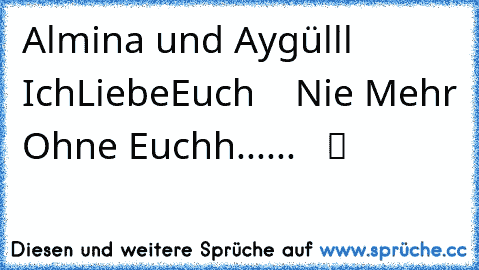 Almina und Aygülll IchLiebeEuch Nie Mehr Ohne Euchh......

Diesen und weitere Sprüche auf www.sprüche.cc